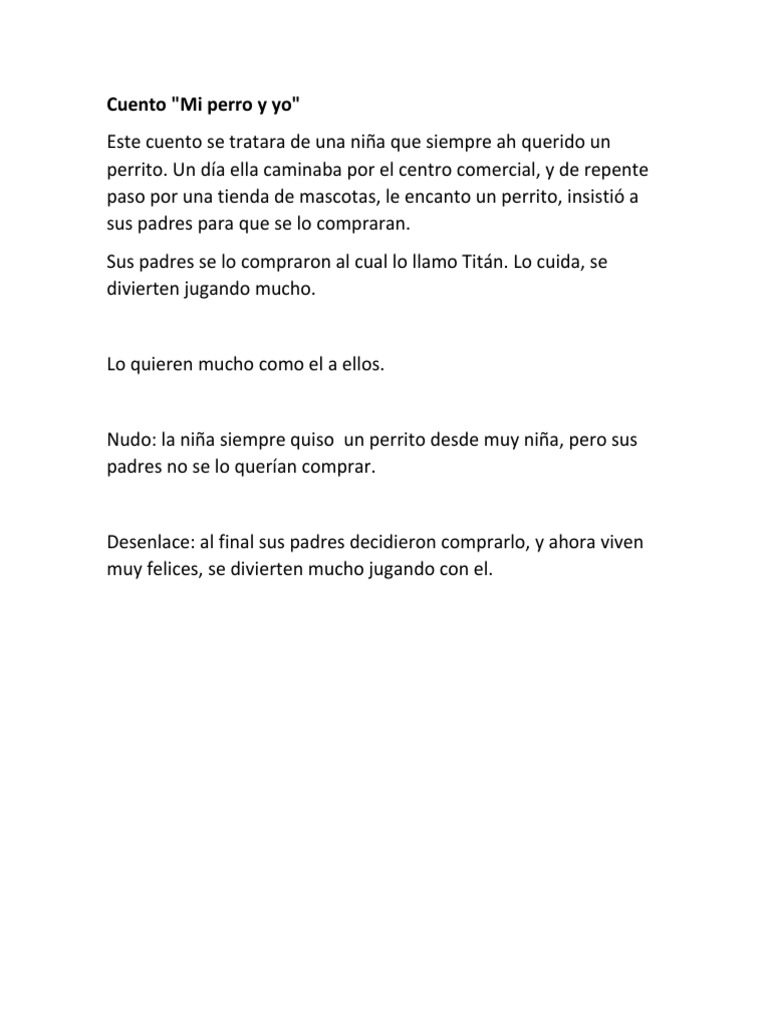 Cuento "Mi perro y yo"

Este cuento se tratara de una niña que siempre ah querido un perrito. Un día ella caminaba por el centro comercial, y de repente paso por una tienda de mascotas, le encanto un perrito, insistió a sus padres para que se lo compraran.

Sus padres se lo compraron al cual lo llamo Titán. Lo cuida, se divierten jugando mucho.

Lo quieren mucho como el a ellos.

Nudo: la niña siempre quiso un perrito desde muy niña, pero sus padres no se lo querían comprar.

Desenlace: al final sus padres decidieron comprarlo, y ahora viven muy felices, se divierten mucho jugando con el.